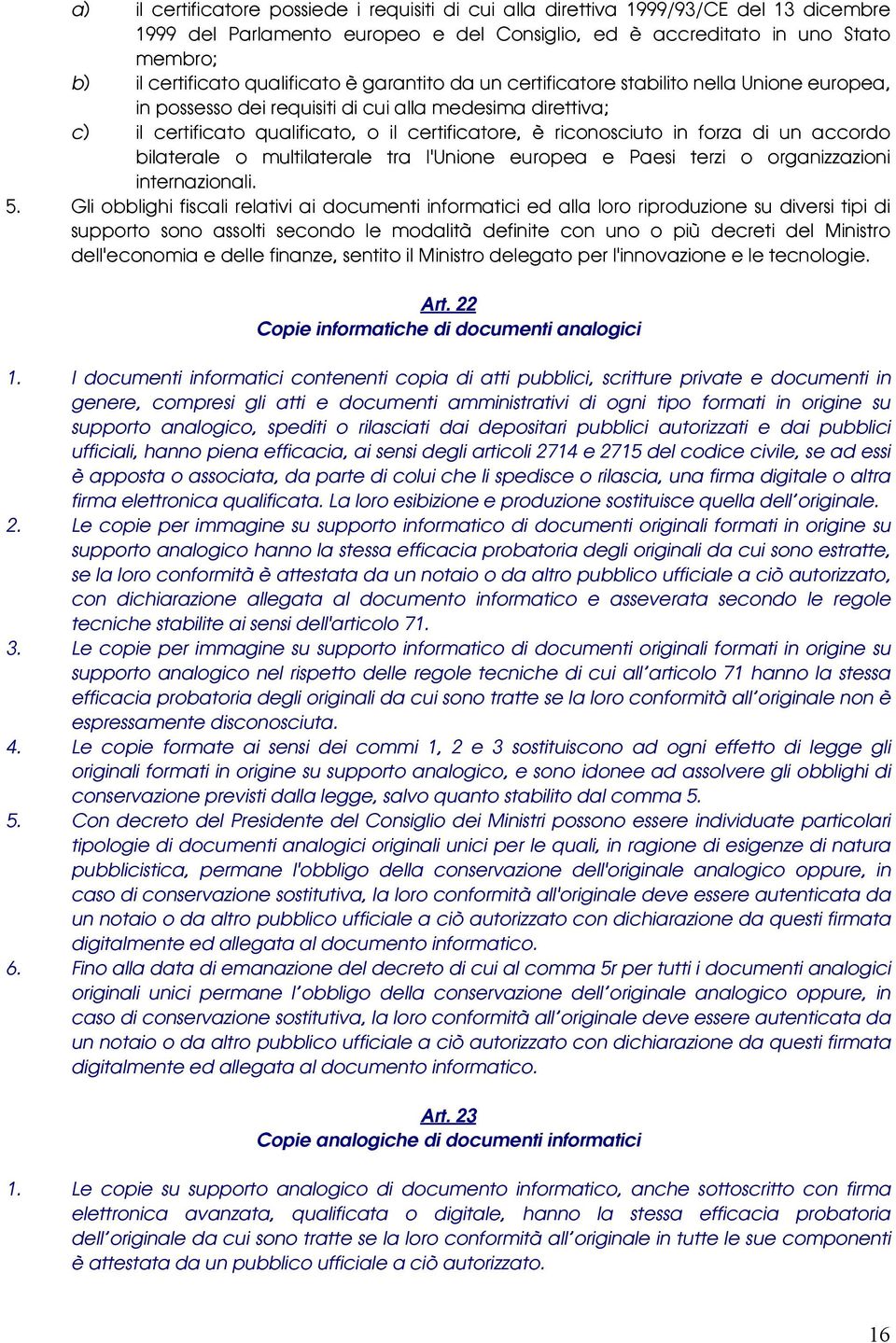 a) il certificatore possiede i requisiti di cui alla direttiva 1999/93/CE del 13 dicembre 1999 del Parlamento europeo e del Consiglio, ed è accreditato in uno Stato membro;

b) il certificato qualificato è garantito da un certificatore stabilito nella Unione europea, in possesso dei requisiti di cui alla medesima direttiva;

c) il certificato qualificato, o il certificatore, è riconosciuto in forza di un accordo bilaterale o multilaterale tra l'Unione europea e Paesi terzi o organizzazioni internazionali.

5. Gli obblighi fiscali relativi ai documenti informatici ed alla loro riproduzione su diversi tipi di supporto sono assolti secondo le modalità definite con uno o più decreti del Ministro dell'economia e delle finanze, sentito il Ministro delegato per l'innovazione e le tecnologie.

Art. 22
Copie informatiche di documenti analogici

1. I documenti informatici contenenti copia di atti pubblici, scritture private e documenti in genere, compresi gli atti e documenti amministrativi di ogni tipo formati in origine su supporto analogico, spediti o rilasciati dai depositari pubblici autorizzati e dai pubblici ufficiali, hanno piena efficacia, ai sensi degli articoli 2714 e 2715 del codice civile, se ad essi è apposta o associata, da parte di colui che li spedisce o rilascia, una firma digitale o altra firma elettronica qualificata. La loro esibizione e produzione sostituisce quella dell'originale.

2. Le copie per immagine su supporto informatico di documenti originali formati in origine su supporto analogico hanno la stessa efficacia probatoria degli originali da cui sono estratte, se la loro conformità è attestata da un notaio o da altro pubblico ufficiale a ciò autorizzato, con dichiarazione allegata al documento informatico e asseverata secondo le regole tecniche stabilite ai sensi dell'articolo 71.

3. Le copie per immagine su supporto informatico di documenti originali formati in origine su supporto analogico nel rispetto delle regole tecniche di cui all'articolo 71 hanno la stessa efficacia probatoria degli originali da cui sono tratte se la loro conformità all'originale non è espressamente disconosciuta.

4. Le copie formate ai sensi dei commi 1, 2 e 3 sostituiscono ad ogni effetto di legge gli originali formati in origine su supporto analogico, e sono idonee ad assolvere gli obblighi di conservazione previsti dalla legge, salvo quanto stabilito dal comma 5.

5. Con decreto del Presidente del Consiglio dei Ministri possono essere individuate particolari tipologie di documenti analogici originali unici per le quali, in ragione di esigenze di natura pubblicistica, permane l'obbligo della conservazione dell'originale analogico oppure, in caso di conservazione sostitutiva, la loro conformità all'originale deve essere autenticata da un notaio o da altro pubblico ufficiale a ciò autorizzato con dichiarazione da questi firmata digitalmente ed allegata al documento informatico.

6. Fino alla data di emanazione del decreto di cui al comma 5r per tutti i documenti analogici originali unici permane l'obbligo della conservazione dell'originale analogico oppure, in caso di conservazione sostitutiva, la loro conformità all'originale deve essere autenticata da un notaio o da altro pubblico ufficiale a ciò autorizzato con dichiarazione da questi firmata digitalmente ed allegata al documento informatico.

Art. 23
Copie analogiche di documenti informatici

1. Le copie su supporto analogico di documento informatico, anche sottoscritto con firma elettronica avanzata, qualificata o digitale, hanno la stessa efficacia probatoria dell'originale da cui sono tratte se la loro conformità all'originale in tutte le sue componenti è attestata da un pubblico ufficiale a ciò autorizzato.

16